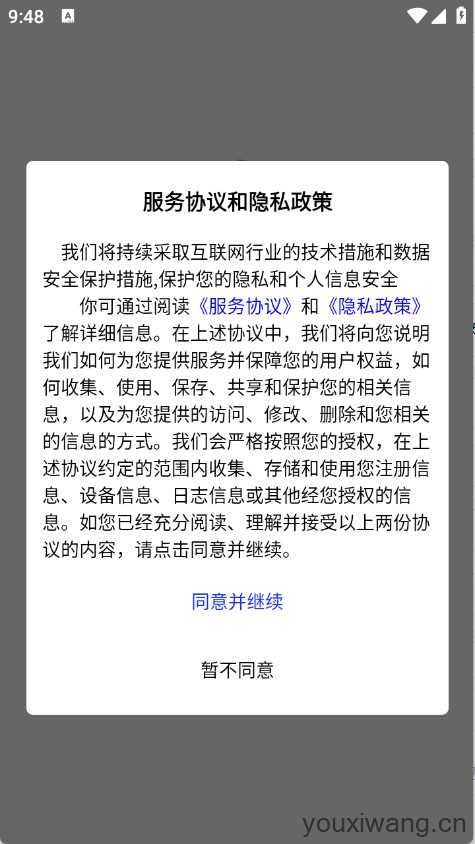 9:48

服务协议和隐私政策

我们将持续采取互联网行业的技术措施和数据安全保护措施,保护您的隐私和个人信息安全

你可通过阅读《服务协议》和《隐私政策》了解详细信息。在上述协议中，我们将向您说明我们如何为您提供服务并保障您的用户权益，如何收集、使用、保存、共享和保护您的相关信息，以及为您提供的访问、修改、删除和您相关的信息的方式。我们会严格按照您的授权，在上述协议约定的范围内收集、存储和使用您注册信息、设备信息、日志信息或其他经您授权的信息。如您已经充分阅读、理解并接受以上两份协议的内容，请点击同意并继续。

同意并继续

暂不同意

youxiwang.cn